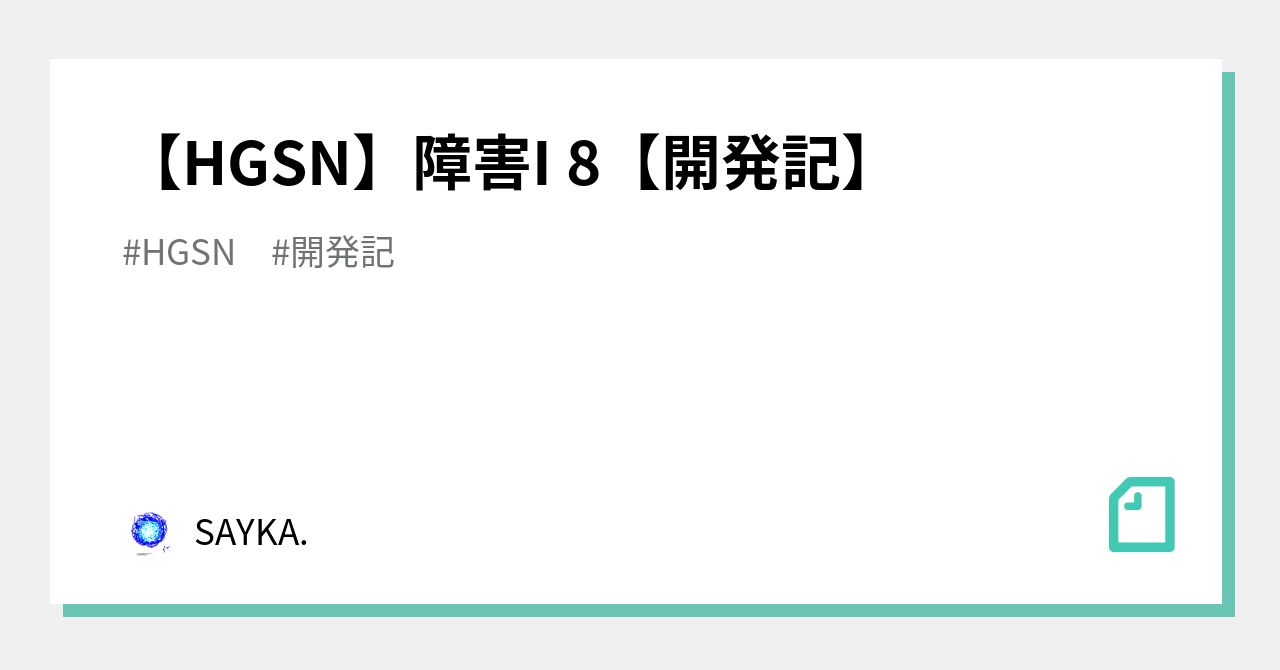 【HGSN】障害I 8【開発記】

#HGSN #開発記

SAYKA.